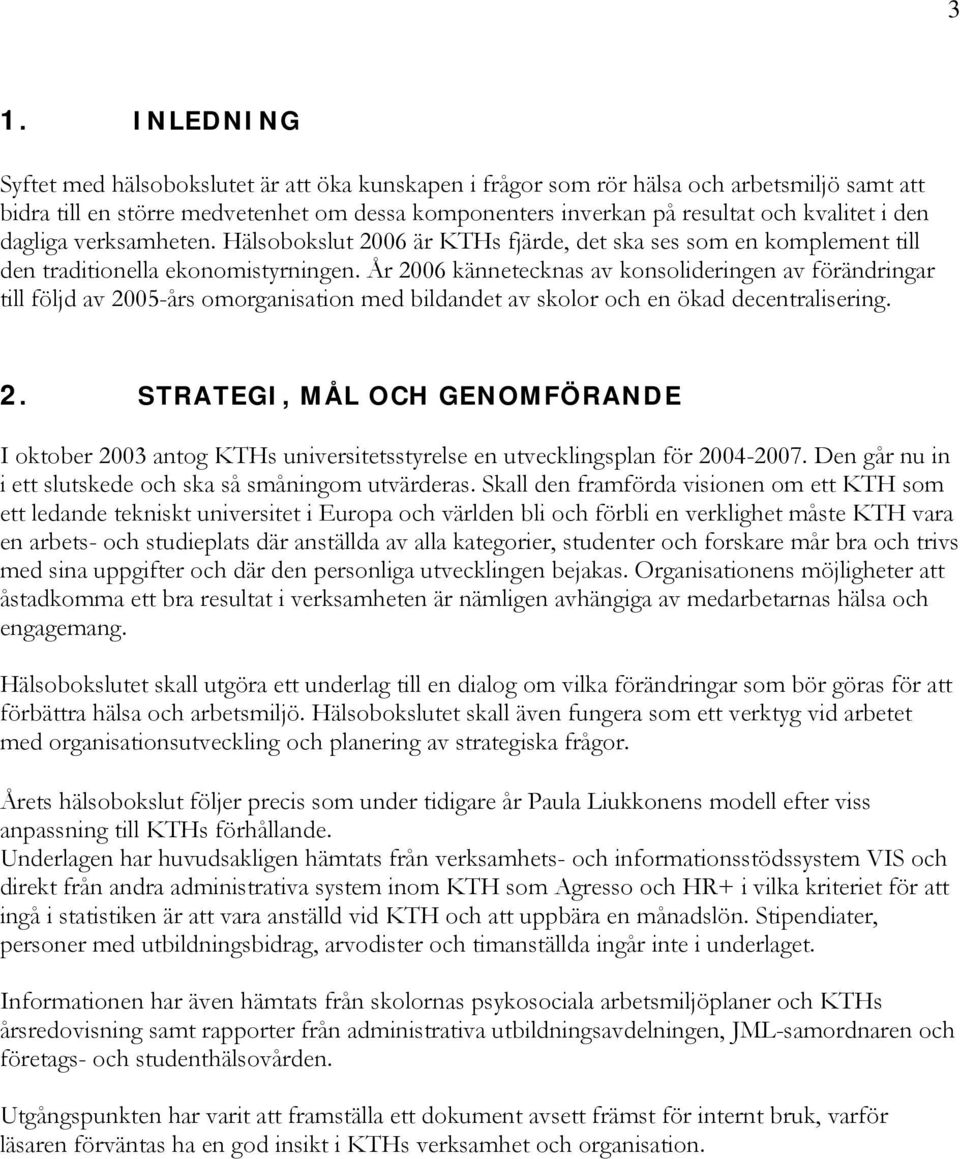 3

1. INLEDNING

Syftet med hälsobokslutet är att öka kunskapen i frågor som rör hälsa och arbetsmiljö samt att bidra till en större medvetenhet om dessa komponenters inverkan på resultat och kvalitet i den dagliga verksamheten. Hälsobokslut 2006 är KTHs fjärde, det ska ses som en komplement till den traditionella ekonomistyrningen. År 2006 kännetecknas av konsolideringen av förändringar till följd av 2005-års omorganisation med bildandet av skolor och en ökad decentralisering.

2. STRATEGI, MÅL OCH GENOMFÖRANDE

I oktober 2003 antog KTHs universitetsstyrelse en utvecklingsplan för 2004-2007. Den går nu in i ett slutskede och ska så småningom utvärderas. Skall den framförda visionen om ett KTH som ett ledande tekniskt universitet i Europa och världen bli och förbli en verklighet måste KTH vara en arbets- och studieplats där anställda av alla kategorier, studenter och forskare mår bra och trivs med sina uppgifter och där den personliga utvecklingen bejakas. Organisationens möjligheter att åstadkomma ett bra resultat i verksamheten är nämligen avhängiga av medarbetarnas hälsa och engagemang.

Hälsobokslutet skall utgöra ett underlag till en dialog om vilka förändringar som bör göras för att förbättra hälsa och arbetsmiljö. Hälsobokslutet skall även fungera som ett verktyg vid arbetet med organisationsutveckling och planering av strategiska frågor.

Årets hälsobokslut följer precis som under tidigare år Paula Liukkonens modell efter viss anpassning till KTHs förhållande.
Underlagen har huvudsakligen hämtats från verksamhets- och informationsstödssystem VIS och direkt från andra administrativa system inom KTH som Agresso och HR+ i vilka kriteriet för att ingå i statistiken är att vara anställd vid KTH och att uppbära en månadslön. Stipendiater, personer med utbildningsbidrag, arvodister och timanställda ingår inte i underlaget.

Informationen har även hämtats från skolornas psykosociala arbetsmiljöplaner och KTHs årsredovisning samt rapporter från administrativa utbildningsavdelningen, JML-samordnaren och företags- och studenthälsovården.

Utgångspunkten har varit att framställa ett dokument avsett främst för internt bruk, varför läsaren förväntas ha en god insikt i KTHs verksamhet och organisation.